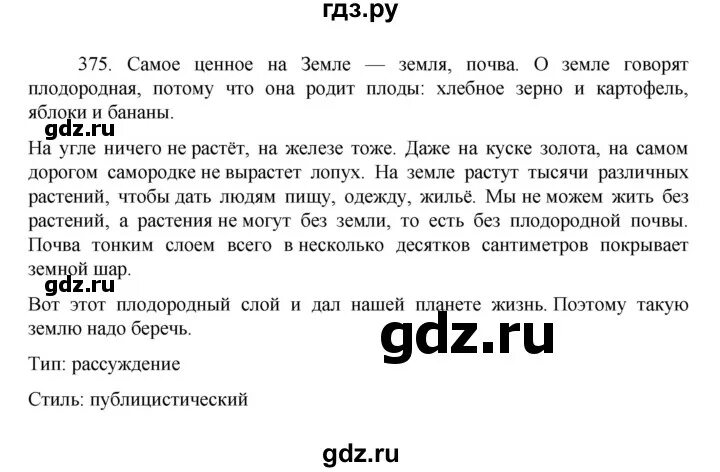 гдз.ру

375. Самое ценное на Земле — земля, почва. О земле говорят плодородная, потому что она родит плоды: хлебное зерно и картофель, яблоки и бананы.

gdz.ru

На угле ничего не растёт, на железе тоже. Даже на куске золота, на самом дорогом самородке не вырастет лопух. На земле растут тысячи различных растений, чтобы дать людям пищу, одежду, жильё. Мы не можем жить без растений, а растения не могут без земли, то есть без плодородной почвы. Почва тонким слоем всего в несколько десятков сантиметров покрывает земной шар.

gdz.ru

Вот этот плодородный слой и дал нашей планете жизнь. Поэтому такую землю надо беречь.

gdz.ru

Тип: рассуждение

Стиль: публицистический

gdz.ru